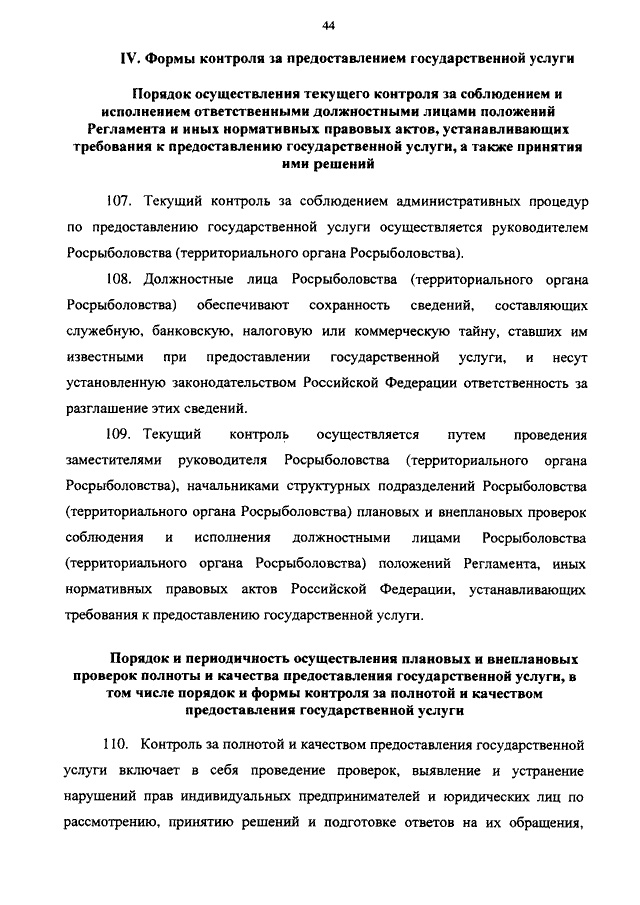 44

IV. Формы контроля за предоставлением государственной услуги

Порядок осуществления текущего контроля за соблюдением и исполнением ответственными должностными лицами положений Регламента и иных нормативных правовых актов, устанавливающих требования к предоставлению государственной услуги, а также принятия ими решений

107. Текущий контроль за соблюдением административных процедур по предоставлению государственной услуги осуществляется руководителем Росрыболовства (территориального органа Росрыболовства).

108. Должностные лица Росрыболовства (территориального органа Росрыболовства) обеспечивают сохранность сведений, составляющих служебную, банковскую, налоговую или коммерческую тайну, ставших им известными при предоставлении государственной услуги, и несут установленную законодательством Российской Федерации ответственность за разглашение этих сведений.

109. Текущий контроль осуществляется путем проведения заместителями руководителя Росрыболовства (территориального органа Росрыболовства), начальниками структурных подразделений Росрыболовства (территориального органа Росрыболовства) плановых и внеплановых проверок соблюдения и исполнения должностными лицами Росрыболовства (территориального органа Росрыболовства) положений Регламента, иных нормативных правовых актов Российской Федерации, устанавливающих требования к предоставлению государственной услуги.

Порядок и периодичность осуществления плановых и внеплановых проверок полноты и качества предоставления государственной услуги, в том числе порядок и формы контроля за полнотой и качеством предоставления государственной услуги

110. Контроль за полнотой и качеством предоставления государственной услуги включает в себя проведение проверок, выявление и устранение нарушений прав индивидуальных предпринимателей и юридических лиц по рассмотрению, принятию решений и подготовке ответов на их обращения,